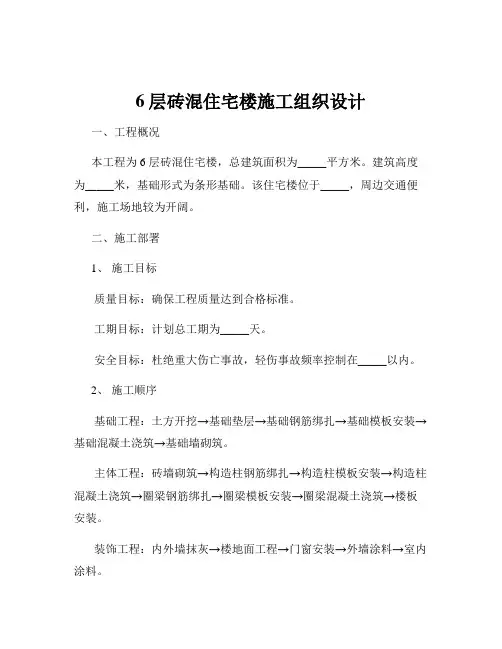 6 层砖混住宅楼施工组织设计

一、工程概况

本工程为 6 层砖混住宅楼，总建筑面积为_____平方米。建筑高度为_____米，基础形式为条形基础。该住宅楼位于_____，周边交通便利，施工场地较为开阔。

二、施工部署

1、 施工目标

质量目标：确保工程质量达到合格标准。

工期目标：计划总工期为_____天。

安全目标：杜绝重大伤亡事故，轻伤事故频率控制在_____以内。

2、 施工顺序

基础工程：土方开挖→基础垫层→基础钢筋绑扎→基础模板安装→基础混凝土浇筑→基础墙砌筑。

主体工程：砖墙砌筑→构造柱钢筋绑扎→构造柱模板安装→构造柱混凝土浇筑→圈梁钢筋绑扎→圈梁模板安装→圈梁混凝土浇筑→楼板安装。

装饰工程：内外墙抹灰→楼地面工程→门窗安装→外墙涂料→室内涂料。